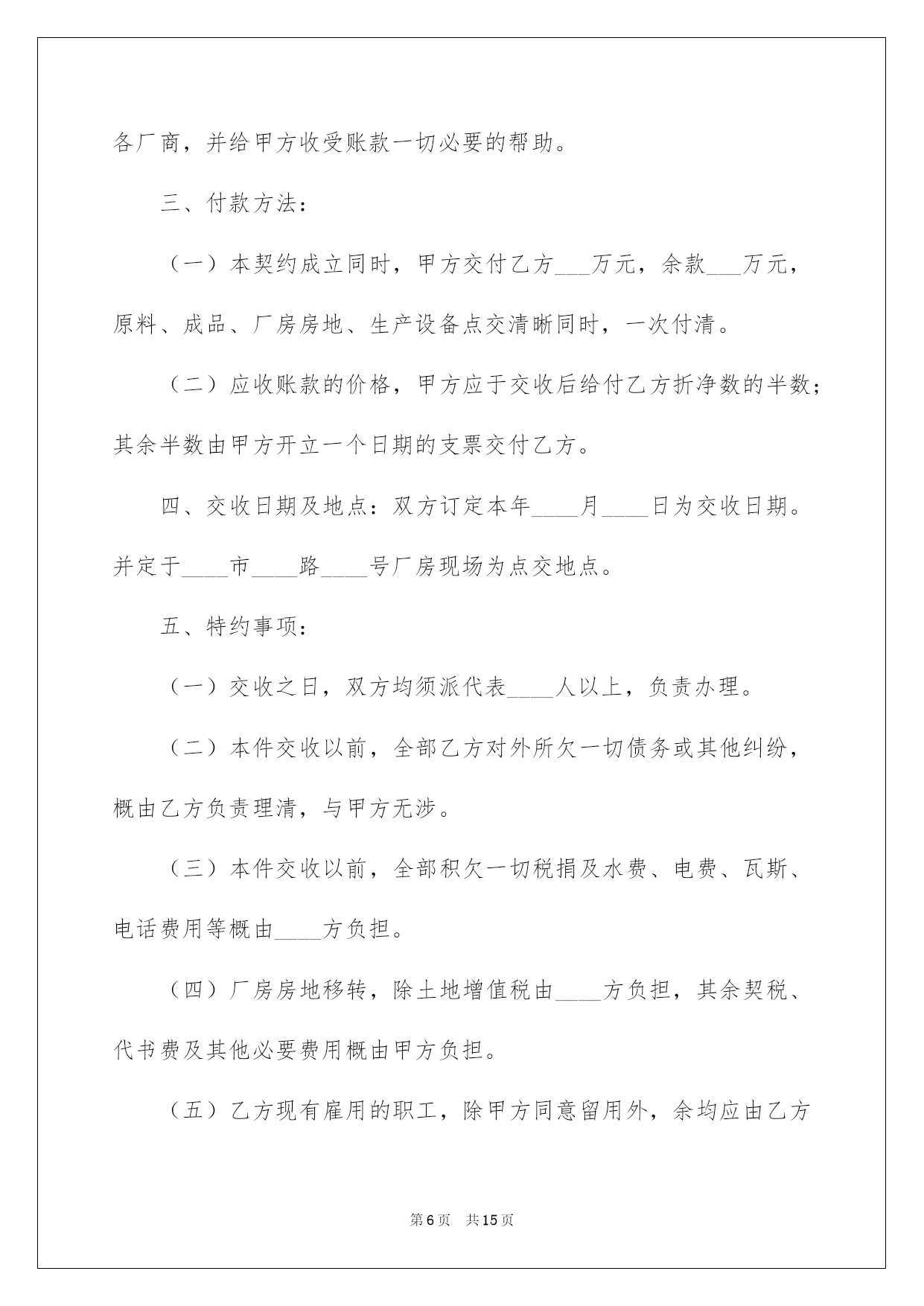 各厂商，并给甲方收受账款一切必要的帮助。

三、付款方法：

（一）本契约成立同时，甲方交付乙方___万元，余款___万元，原料、成品、厂房房地、生产设备点交清晰同时，一次付清。

（二）应收账款的价格，甲方应于交收后给付乙方折净数的半数；其余半数由甲方开立一个日期的支票交付乙方。

四、交收日期及地点：双方订定本年____月____日为交收日期。并定于____市____路____号厂房现场为点交地点。

五、特约事项：

（一）交收之日，双方均须派代表____人以上，负责办理。

（二）本件交收以前，全部乙方对外所欠一切债务或其他纠纷，概由乙方负责理清，与甲方无涉。

（三）本件交收以前，全部积欠一切税捐及水费、电费、瓦斯、电话费用等概由____方负担。

（四）厂房房地移转，除土地增值税由____方负担，其余契税、代书费及其他必要费用概由甲方负担。

（五）乙方现有雇用的职工，除甲方同意留用外，余均应由乙方

第6页 共15页